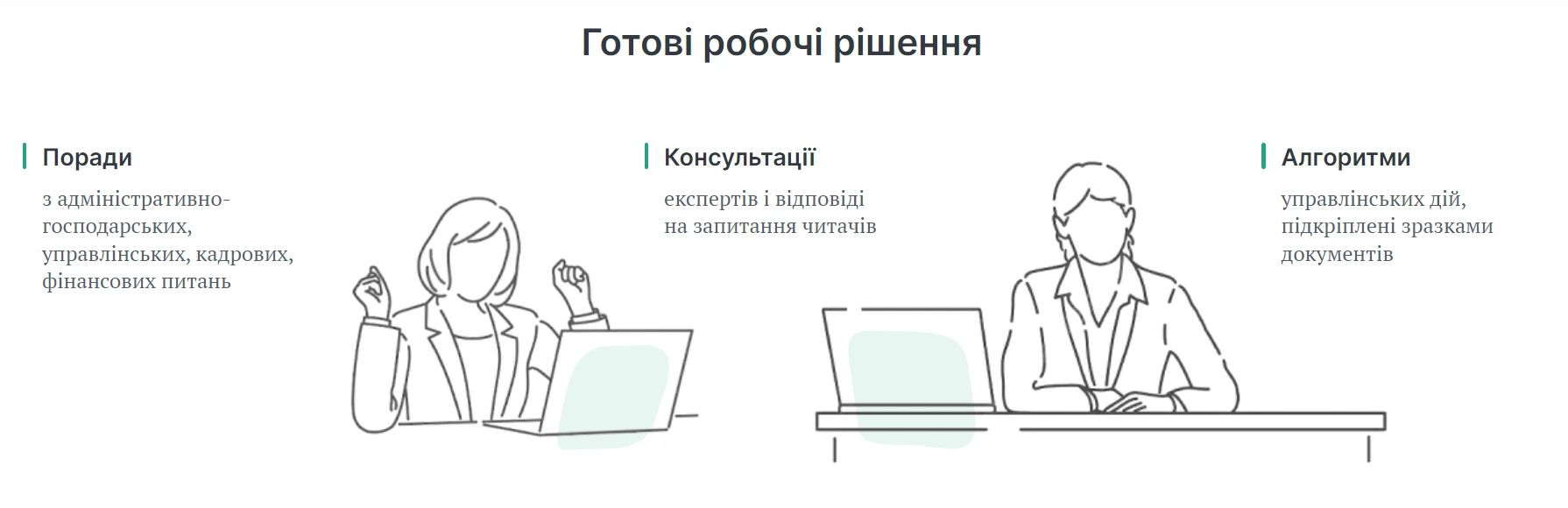 Готові робочі рішення

Поради

з адміністративно-господарських, управлінських, кадрових, фінансових питань

Консультації

експертів і відповіді на запитання читачів

Алгоритми

управлінських дій, підкріплені зразками документів